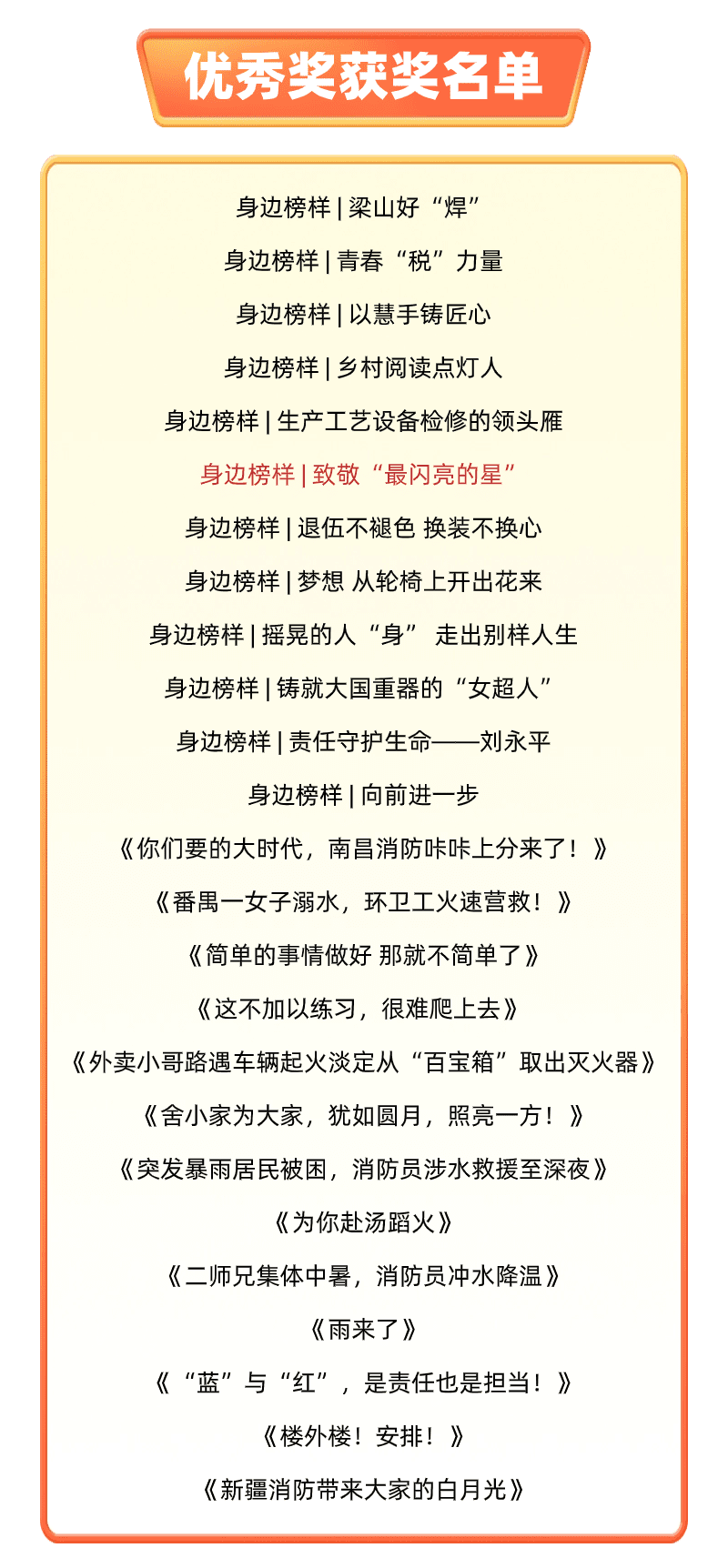 优秀奖获奖名单

身边榜样 | 梁山好“焊”

身边榜样 | 青春“税”力量

身边榜样 | 以慧手铸匠心

身边榜样 | 乡村阅读点灯人

身边榜样 | 生产工艺设备检修的领头雁

身边榜样 | 致敬“最闪亮的星”

身边榜样 | 退伍不褪色 换装不换心

身边榜样 | 梦想 从轮椅上开出花来

身边榜样 | 摇晃的人“身” 走出别样人生

身边榜样 | 铸就大国重器的“女超人”

身边榜样 | 责任守护生命——刘永平

身边榜样 | 向前进一步

《你们要的大时代，南昌消防咔咔上分来了！》

《番禺一女子溺水，环卫工火速营救！》

《简单的事情做好 那就不简单了》

《这不加以练习，很难爬上去》

《外卖小哥路遇车辆起火淡定从“百宝箱”取出灭火器》

《舍小家为大家，犹如圆月，照亮一方！》

《突发暴雨居民被困，消防员涉水救援至深夜》

《为你赴汤蹈火》

《二师兄集体中暑，消防员冲水降温》

《雨来了》

《“蓝”与“红”，是责任也是担当！》

《楼外楼！安排！》

《新疆消防带来大家的白月光》